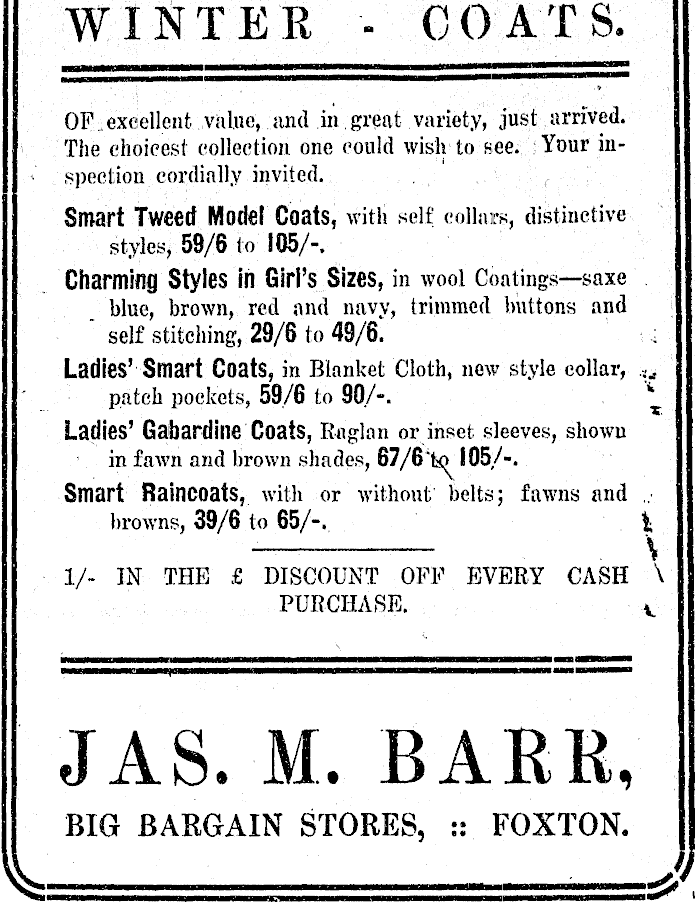 WINTER - COATS.

OF excellent value, and in great variety, just arrived. The choicest collection one could wish to see. Your inspection cordially invited.

Smart Tweed Model Coats, with self collars, distinctive styles, 59/6 to 105/-.

Charming Styles in Girl's Sizes, in wool Coatings—saxe blue, brown, red and navy, trimmed buttons and self stitching, 29/6 to 49/6.

Ladies' Smart Coats, in Blanket Cloth, new style collar, patch pockets, 59/6 to 90/-.

Ladies' Gabardine Coats, Raglan or inset sleeves, shown in fawn and brown shades, 67/6 to 105/-.

Smart Raincoats, with or without belts; fawns and browns, 39/6 to 65/-.

1/- IN THE £ DISCOUNT OFF EVERY CASH PURCHASE.

JAS. M. BARR,

BIG BARGAIN STORES, :: FOXTON.